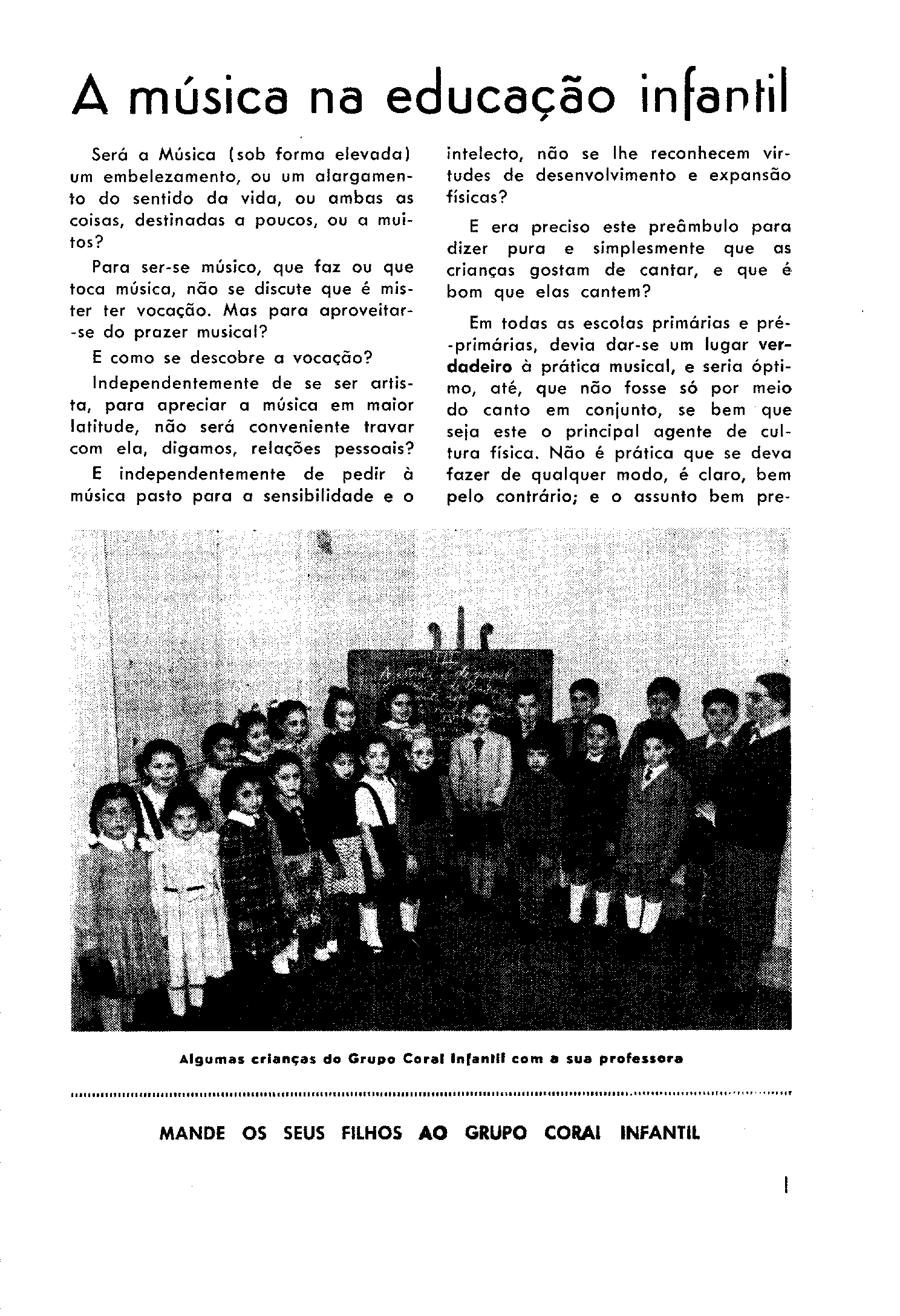 A música na educação infantil

Será a Música (sob forma elevada) um embelezamento, ou um alargamento do sentido da vida, ou ambas as coisas, destinadas a poucos, ou a muitos?

Para ser-se músico, que faz ou que toca música, não se discute que é mister ter vocação. Mas para aproveitar-se do prazer musical?

E como se descobre a vocação?

Independentemente de se ser artista, para apreciar a música em maior latitude, não será conveniente travar com ela, digamos, relações pessoais?

E independentemente de pedir à música pasto para a sensibilidade e o intelecto, não se lhe reconhecem virtudes de desenvolvimento e expansão físicas?

E era preciso este preâmbulo para dizer pura e simplesmente que as crianças gostam de cantar, e que é bom que elas cantem?

Em todas as escolas primárias e pré-primárias, devia dar-se um lugar verdadeiro à prática musical, e seria óptimo, até, que não fosse só por meio do canto em conjunto, se bem que seja este o principal agente de cultura física. Não é prática que se deva fazer de qualquer modo, é claro, bem pelo contrário; e o assunto bem pre-

Algumas crianças do Grupo Coral Infantil com a sua professora

MANDE OS SEUS FILHOS AO GRUPO CORAL INFANTIL

1